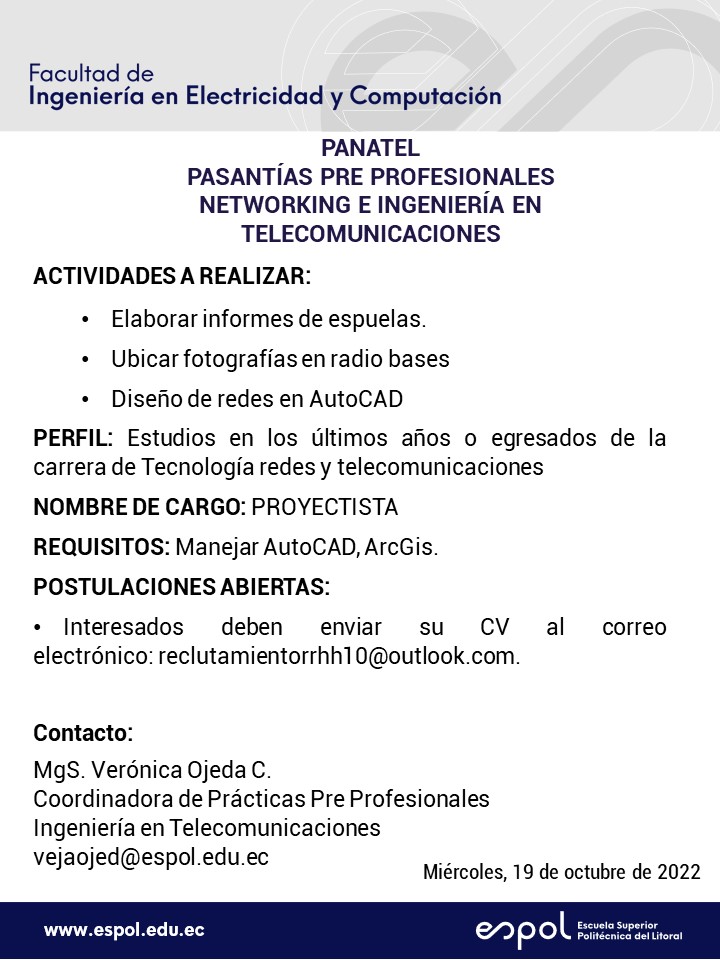 Facultad de
Ingeniería en Electricidad y Computación

PANATEL
PASANTÍAS PRE PROFESIONALES
NETWORKING E INGENIERÍA EN
TELECOMUNICACIONES

ACTIVIDADES A REALIZAR:

• Elaborar informes de espuelas.
• Ubicar fotografías en radio bases
• Diseño de redes en AutoCAD

PERFIL: Estudios en los últimos años o egresados de la carrera de Tecnología redes y telecomunicaciones

NOMBRE DE CARGO: PROYECTISTA

REQUISITOS: Manejar AutoCAD, ArcGis.

POSTULACIONES ABIERTAS:

• Interesados deben enviar su CV al correo electrónico: reclutamientorrhh10@outlook.com.

Contacto:
MgS. Verónica Ojeda C.
Coordinadora de Prácticas Pre Profesionales
Ingeniería en Telecomunicaciones
vejaojed@espol.edu.ec

Miércoles, 19 de octubre de 2022

www.espol.edu.ec

espol Escuela Superior Politécnica del Litoral